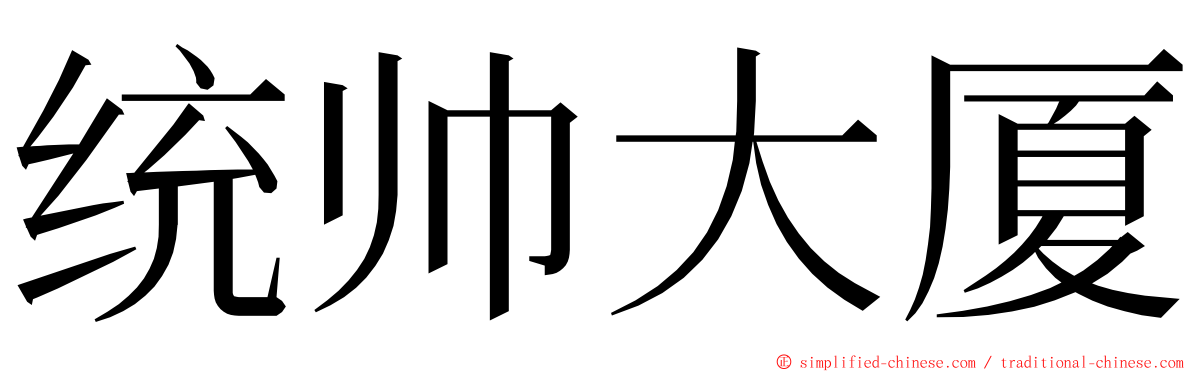 统帅大厦

© simplified-chinese.com / traditional-chinese.com